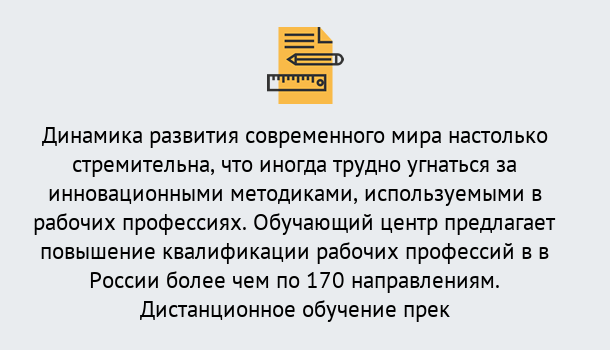 Динамика развития современного мира настолько стремительна, что иногда трудно угнаться за инновационными методиками, используемыми в рабочих профессиях. Обучающий центр предлагает повышение квалификации рабочих профессий в в России более чем по 170 направлениям. Дистанционное обучение прек